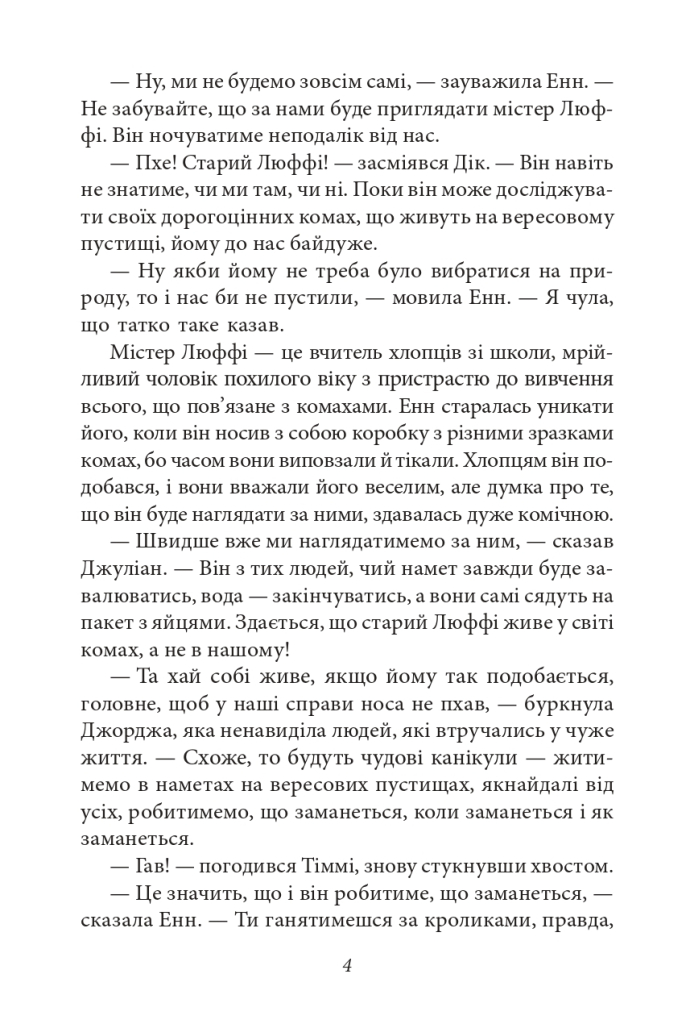 — Ну, ми не будемо зовсім самі, — зауважила Енн. — Не забувайте, що за нами буде приглядати містер Люффі. Він ночуватиме неподалік від нас.

— Пхе! Старий Люффі! — засміявся Дік. — Він навіть не знатиме, чи ми там, чи ні. Поки він може досліджувати своїх дорогоцінних комах, що живуть на вересовому пустищі, йому до нас байдуже.

— Ну якби йому не треба було вибратися на природу, то і нас би не пустили, — мовила Енн. — Я чула, що татко таке казав.

Містер Люффі — це вчитель хлопців зі школи, мрійливий чоловік похилого віку з пристрастю до вивчення всього, що пов'язане з комахами. Енн старалась уникати його, коли він носив з собою коробку з різними зразками комах, бо часом вони виповзали й тікали. Хлопцям він подобався, і вони вважали його веселим, але думка про те, що він буде наглядати за ними, здавалась дуже комічною.

— Швидше вже ми наглядатимемо за ним, — сказав Джуліан. — Він з тих людей, чий намет завжди буде завалюватись, вода — закінчуватись, а вони самі сядуть на пакет з яйцями. Здається, що старий Люффі живе у світі комах, а не в нашому!

— Та хай собі живе, якщо йому так подобається, головне, щоб у наші справи носа не пхав, — буркнула Джорджа, яка ненавиділа людей, які втручались у чуже життя. — Схоже, то будуть чудові канікули — житимемо в наметах на вересових пустищах, якнайдалі від усіх, робитимемо, що заманеться, коли заманеться і як заманеться.

— Гав! — погодився Тіммі, знову стукнувши хвостом.

— Це значить, що і він робитиме, що заманеться, — сказала Енн. — Ти ганятимешся за кроликами, правда,

4